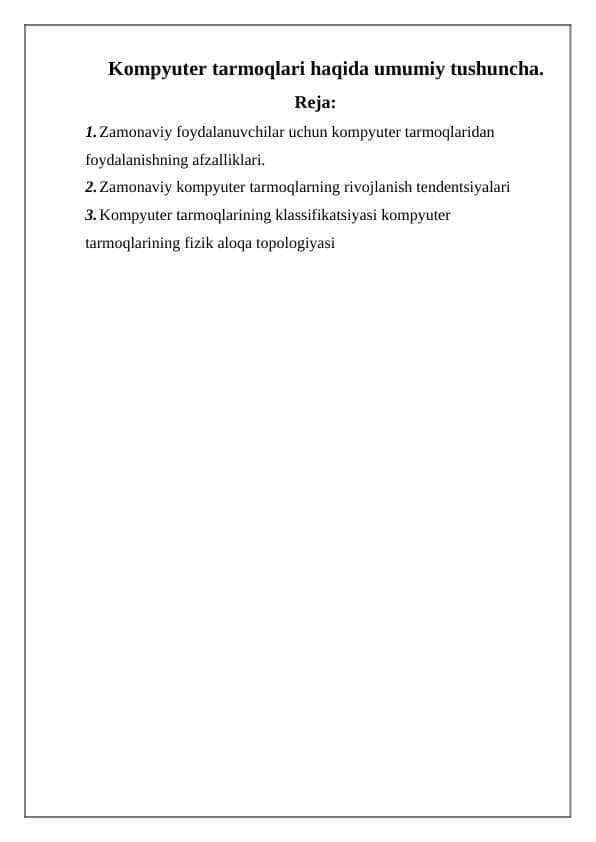 Kompyuter tarmoqlari haqida umumiy tushuncha.

Reja:

1. Zamonaviy foydalanuvchilar uchun kompyuter tarmoqlaridan foydalanishning afzalliklari.

2. Zamonaviy kompyuter tarmoqlarning rivojlanish tendentsiyalari

3. Kompyuter tarmoqlarining klassifikatsiyasi kompyuter tarmoqlarining fizik aloqa topologiyasi